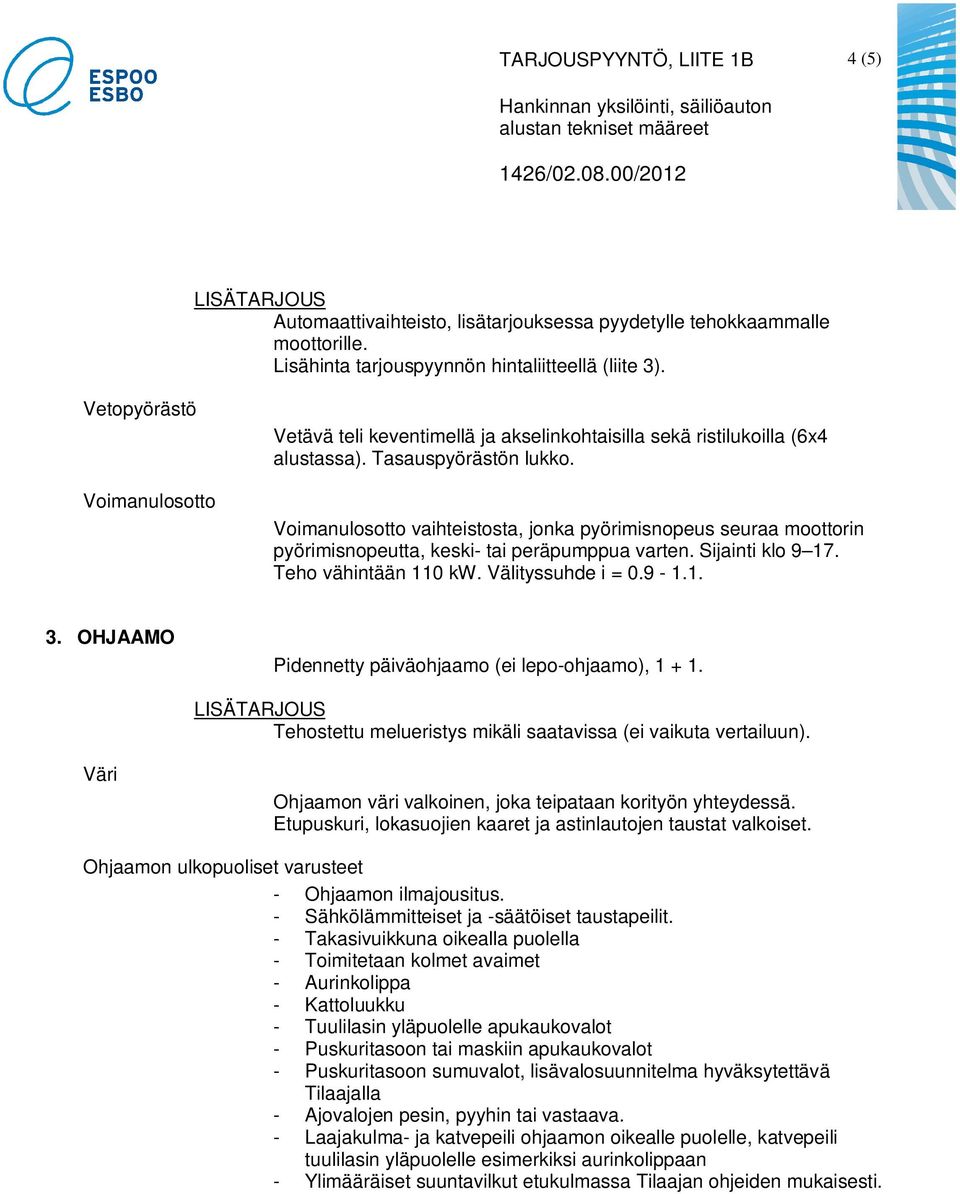 ESPOO
ESBO

TARJOUSPYYNTÖ, LIITE 1B

4 (5)

Hankinnan yksilöinti, säiliöauton alustan tekniset määreet

1426/02.08.00/2012

LISÄTARJOUS
Automaattivaihteisto, lisätarjouksessa pyydetylle tehokkaammalle moottorille.
Lisähinta tarjouspyynnön hintaliitteellä (liite 3).

Vetopyörästö

Vetävä teli keventimellä ja akselinkohtaisilla sekä ristilukoilla (6x4 alustassa). Tasauspyörästön lukko.

Voimanulosotto

Voimanulosotto vaihteistosta, jonka pyörimisnopeus seuraa moottorin pyörimisnopeutta, keski- tai peräpumppua varten. Sijainti klo 9–17. Teho vähintään 110 kW. Välityssuhde i = 0.9 - 1.1.

3. OHJAAMO

Pidennetty päiväohjaamo (ei lepo-ohjaamo), 1 + 1.

LISÄTARJOUS
Tehostettu melueristys mikäli saatavissa (ei vaikuta vertailuun).

Väri

Ohjaamon väri valkoinen, joka teipataan korityön yhteydessä.
Etupuskuri, lokasuojien kaaret ja astinlautojen taustat valkoiset.

Ohjaamon ulkopuoliset varusteet

- Ohjaamon ilmajousitus.
- Sähkölämmitteiset ja -säätöiset taustapeilit.
- Takasivuikkuna oikealla puolella
- Toimitetaan kolmet avaimet
- Aurinkolippa
- Kattoluukku
- Tuulilasin yläpuolelle apukaukovalot
- Puskuritasoon tai maskiin apukaukovalot
- Puskuritasoon sumuvalot, lisävalosuunnitelma hyväksytettävä Tilaajalla
- Ajovalojen pesin, pyyhin tai vastaava.
- Laajakulma- ja katvepeili ohjaamon oikealle puolelle, katvepeili tuulilasin yläpuolelle esimerkiksi aurinkolippaan
- Ylimääräiset suuntavilkut etukulmassa Tilaajan ohjeiden mukaisesti.